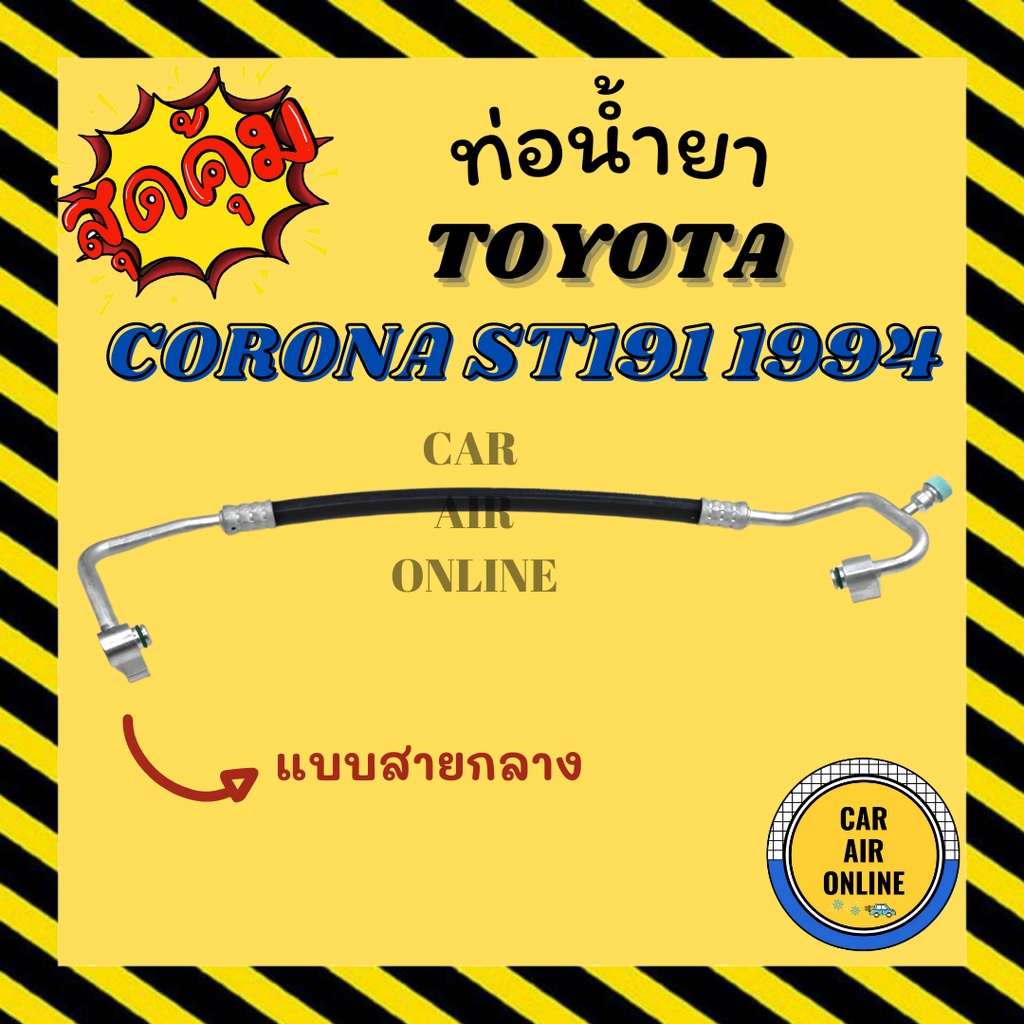 สุดคุ้ม

ท่อน้ำยา
TOYOTA
CORONA ST191 1994

CAR
AIR
ONLINE

แบบสายกลาง

CAR
AIR
ONLINE